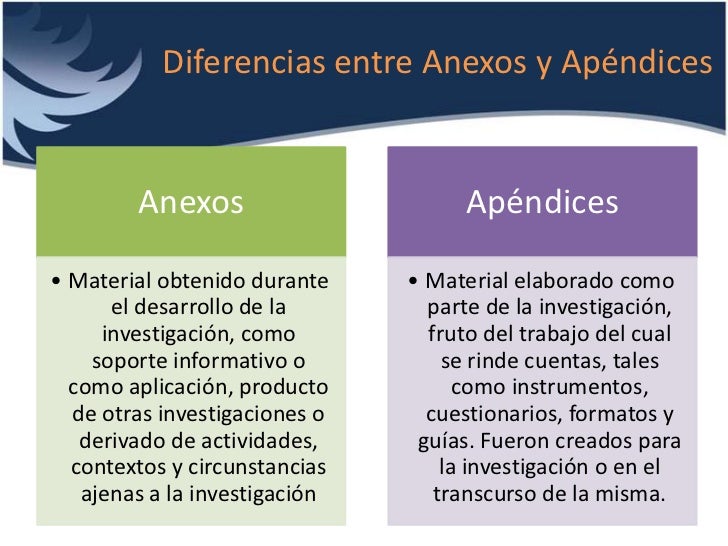 Diferencias entre Anexos y Apéndices

Anexos

• Material obtenido durante el desarrollo de la investigación, como soporte informativo o como aplicación, producto de otras investigaciones o derivado de actividades, contextos y circunstancias ajenas a la investigación

Apéndices

• Material elaborado como parte de la investigación, fruto del trabajo del cual se rinde cuentas, tales como instrumentos, cuestionarios, formatos y guías. Fueron creados para la investigación o en el transcurso de la misma.